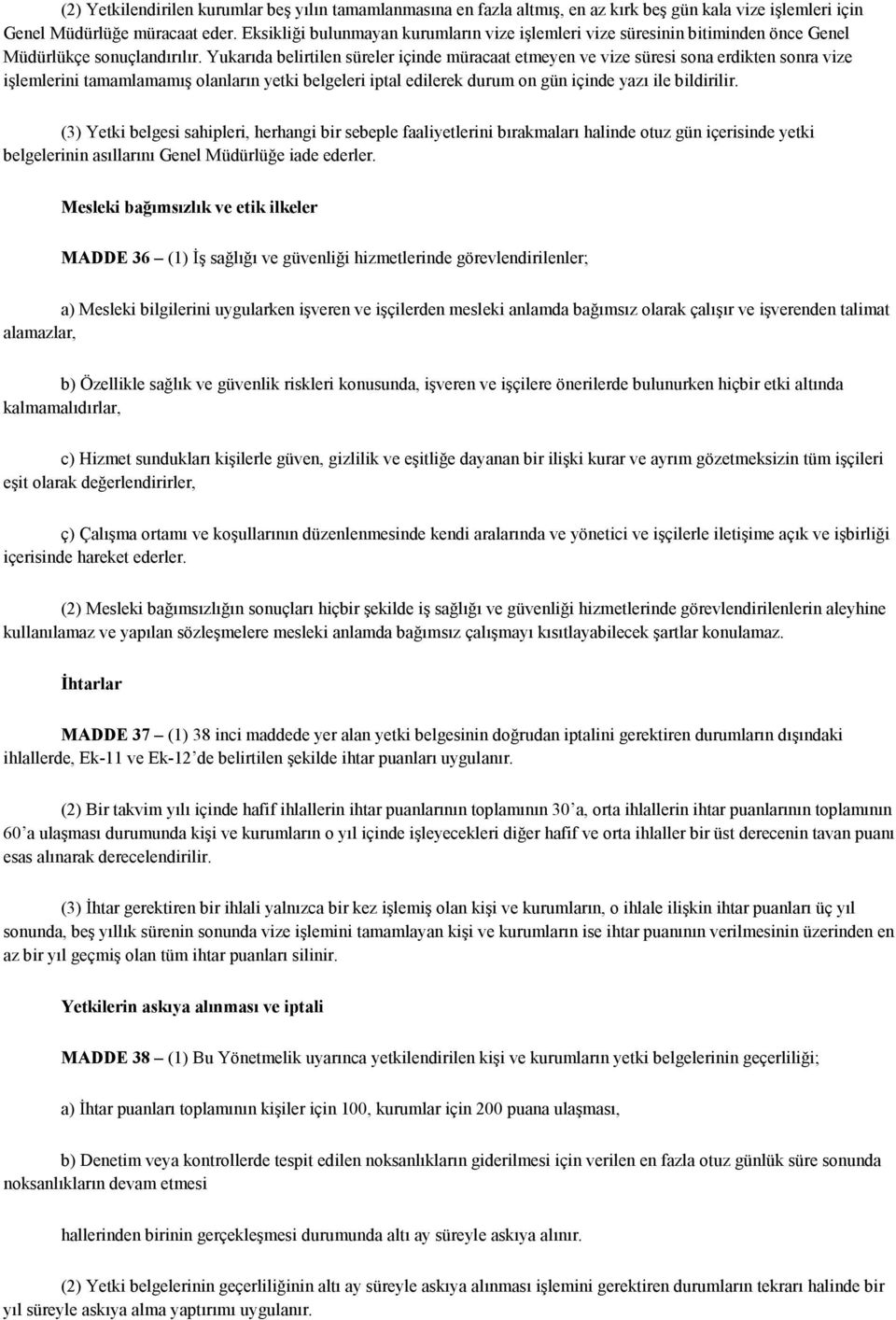 (2) Yetkilendirilen kurumlar beş yılın tamamlanmasına en fazla altmış, en az kırk beş gün kala vize işlemleri için Genel Müdürlüğe müracaat eder. Eksikliği bulunmayan kurumların vize işlemleri vize süresinin bitiminden önce Genel Müdürlükçe sonuçlandırılır. Yukarıda belirtilen süreler içinde müracaat etmeyen ve vize süresi sona erdikten sonra vize işlemlerini tamamlamamış olanların yetki belgeleri iptal edilerek durum on gün içinde yazı ile bildirilir.

(3) Yetki belgesi sahipleri, herhangi bir sebeple faaliyetlerini bırakmaları halinde otuz gün içerisinde yetki belgelerinin asıllarını Genel Müdürlüğe iade ederler.

Mesleki bağımsızlık ve etik ilkeler

MADDE 36 – (1) İş sağlığı ve güvenliği hizmetlerinde görevlendirilenler;

a) Mesleki bilgilerini uygularken işveren ve işçilerden mesleki anlamda bağımsız olarak çalışır ve işverenden talimat alamazlar,

b) Özellikle sağlık ve güvenlik riskleri konusunda, işveren ve işçilere önerilerde bulunurken hiçbir etki altında kalmamalıdırlar,

c) Hizmet sundukları kişilerle güven, gizlilik ve eşitliğe dayanan bir ilişki kurar ve ayrım gözetmeksizin tüm işçileri eşit olarak değerlendirirler,

ç) Çalışma ortamı ve koşullarının düzenlenmesinde kendi aralarında ve yönetici ve işçilerle iletişime açık ve işbirliği içerisinde hareket ederler.

(2) Mesleki bağımsızlığın sonuçları hiçbir şekilde iş sağlığı ve güvenliği hizmetlerinde görevlendirilenlerin aleyhine kullanılamaz ve yapılan sözleşmelere mesleki anlamda bağımsız çalışmayı kısıtlayabilecek şartlar konulamaz.

İhtarlar

MADDE 37 – (1) 38 inci maddede yer alan yetki belgesinin doğrudan iptalini gerektiren durumların dışındaki ihlallerde, Ek-11 ve Ek-12'de belirtilen şekilde ihtar puanları uygulanır.

(2) Bir takvim yılı içinde hafif ihlallerin ihtar puanlarının toplamının 30'a, orta ihlallerin ihtar puanlarının toplamının 60'a ulaşması durumunda kişi ve kurumların o yıl içinde işleyecekleri diğer hafif ve orta ihlaller bir üst derecenin tavan puanı esas alınarak derecelendirilir.

(3) İhtar gerektiren bir ihlali yalnızca bir kez işlemiş olan kişi ve kurumların, o ihlale ilişkin ihtar puanları üç yıl sonunda, beş yıllık sürenin sonunda vize işlemini tamamlayan kişi ve kurumların ise ihtar puanının verilmesinin üzerinden en az bir yıl geçmiş olan tüm ihtar puanları silinir.

Yetkilerin askıya alınması ve iptali

MADDE 38 – (1) Bu Yönetmelik uyarınca yetkilendirilen kişi ve kurumların yetki belgelerinin geçerliliği;

a) İhtar puanları toplamının kişiler için 100, kurumlar için 200 puana ulaşması,

b) Denetim veya kontrollerde tespit edilen noksanlıkların giderilmesi için verilen en fazla otuz günlük süre sonunda noksanlıkların devam etmesi

hallerinden birinin gerçekleşmesi durumunda altı ay süreyle askıya alınır.

(2) Yetki belgelerinin geçerliliğinin altı ay süreyle askıya alınması işlemini gerektiren durumların tekrarı halinde bir yıl süreyle askıya alma yaptırımı uygulanır.